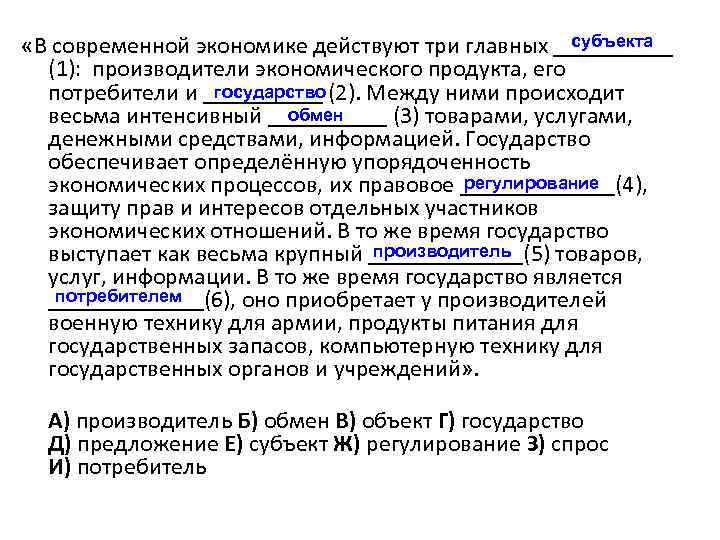 «В современной экономике действуют три главных субъекта (1): производители экономического продукта, его потребители и государство (2). Между ними происходит весьма интенсивный обмен (3) товарами, услугами, денежными средствами, информацией. Государство обеспечивает определённую упорядоченность экономических процессов, их правовое регулирование (4), защиту прав и интересов отдельных участников экономических отношений. В то же время государство выступает как весьма крупный производитель (5) товаров, услуг, информации. В то же время государство является потребителем (6), оно приобретает у производителей военную технику для армии, продукты питания для государственных запасов, компьютерную технику для государственных органов и учреждений».

А) производитель Б) обмен В) объект Г) государство Д) предложение Е) субъект Ж) регулирование З) спрос И) потребитель